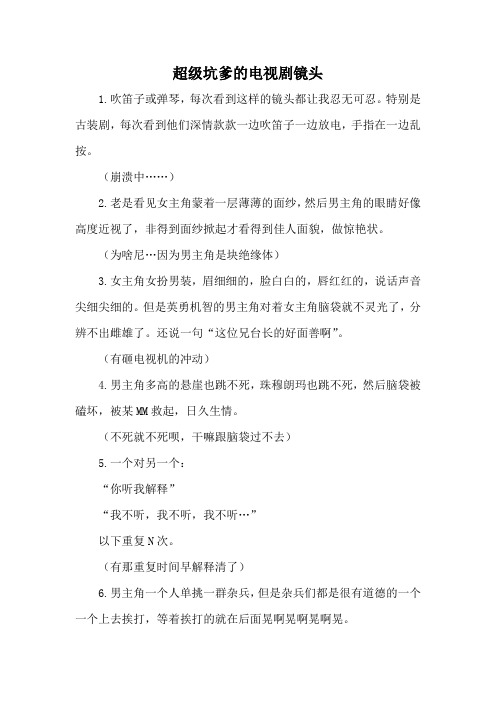 超级坑爹的电视剧镜头

1.吹笛子或弹琴，每次看到这样的镜头都让我忍无可忍。特别是古装剧，每次看到他们深情款款一边吹笛子一边放电，手指在一边乱按。

（崩溃中……）

2.老是看见女主角蒙着一层薄薄的面纱，然后男主角的眼睛好像高度近视了，非得到面纱掀起才看得到佳人面貌，做惊艳状。

（为啥尼…因为男主角是块绝缘体）

3.女主角女扮男装，眉细细的，脸白白的，唇红红的，说话声音尖细尖细的。但是英勇机智的男主角对着女主角脑袋就不灵光了，分辨不出雌雄了。还说一句“这位兄台长的好面善啊”。

（有砸电视机的冲动）

4.男主角多高的悬崖也跳不死，珠穆朗玛也跳不死，然后脑袋被磕坏，被某MM救起，日久生情。

（不死就不死呗，干嘛跟脑袋过不去）

5.一个对另一个：

“你听我解释”

“我不听，我不听，我不听…”

以下重复N次。

（有那重复时间早解释清了）

6.男主角一个人单挑一群杂兵，但是杂兵们都是很有道德的一个一个上去挨打，等着挨打的就在后面晃啊晃啊晃啊晃。